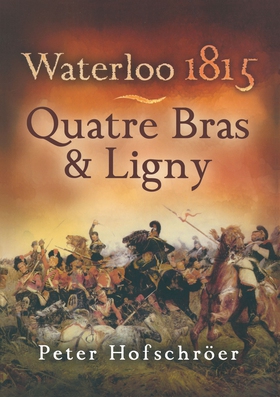 Waterloo 1815

Quatre Bras & Ligny

Peter Hofschröer